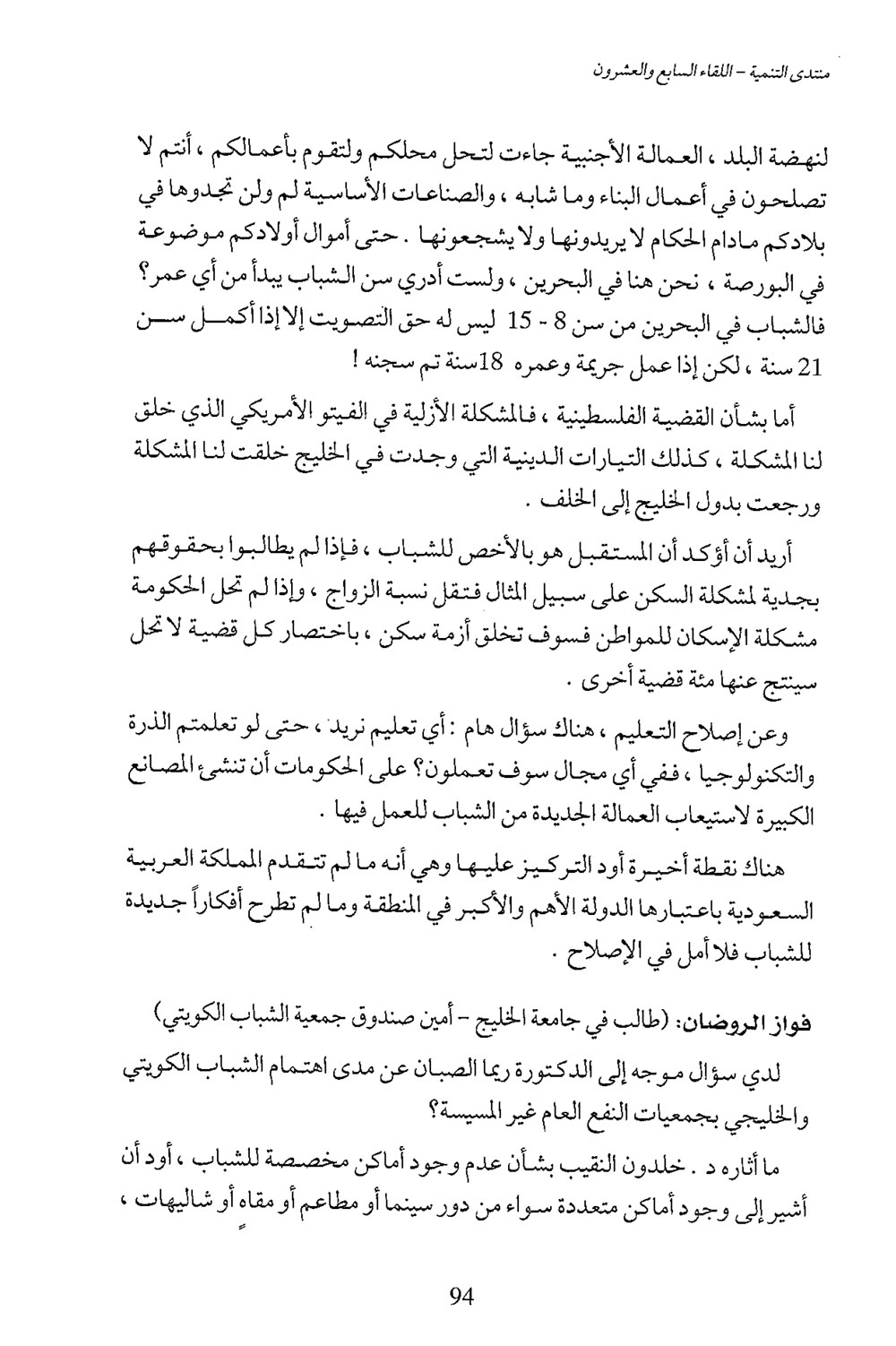 منتدى التنمية - اللقاء السابع والعشرون

لنهضة البلد ، العمالة الأجنبية جاءت لتحل محلكم ولتقوم بأعمالكم ، أنتم لا تصلحون في أعمال البناء وما شابه ، والصناعات الأساسية لم ولن تجدوها في بلادكم مادام الحكام لا يريدونها ولا يشجعونها . حتى أموال أولادكم موضوعة في البورصة ، نحن هنا في البحرين ، ولست أدري سن الشباب يبدأ من أي عمر؟ فالشباب في البحرين من سن 8 - 15 ليس له حق التصويت إلا إذا أكمل سن 21 سنة ، لكن إذا عمل جريمة وعمره 18سنة تم سجنه !

أما بشأن القضية الفلسطينية ، فالمشكلة الأزلية في الفيتو الأمريكي الذي خلق لنا المشكلة ، كذلك التيارات الدينية التي وجدت في الخليج خلقت لنا المشكلة ورجعت بدول الخليج إلى الخلف .

أريد أن أؤكد أن المستقبل هو بالأخص للشباب ، فإذا لم يطالبوا بحقوقهم بجدية لمشكلة السكن على سبيل المثال فتقل نسبة الزواج ، وإذا لم تحل الحكومة مشكلة الإسكان للمواطن فسوف تخلق أزمة سكن ، باختصار كل قضية لا تحل سينتج عنها مئة قضية أخرى .

وعن إصلاح التعليم ، هناك سؤال هام : أي تعليم نريد ، حتى لو تعلمتم الذرة والتكنولوجيا ، ففي أي مجال سوف تعملون؟ على الحكومات أن تنشئ المصانع الكبيرة لاستيعاب العمالة الجديدة من الشباب للعمل فيها .

هناك نقطة أخيرة أود التركيز عليها وهي أنه ما لم تتقدم المملكة العربية السعودية باعتبارها الدولة الأهم والأكبر في المنطقة وما لم تطرح أفكاراً جديدة للشباب فلا أمل في الإصلاح .

فواز الروضان: (طالب في جامعة الخليج - أمين صندوق جمعية الشباب الكويتي)

لدي سؤال موجه إلى الدكتورة ريما الصبان عن مدى اهتمام الشباب الكويتي والخليجي بجمعيات النفع العام غير المسيسة؟

ما أثاره د . خلدون النقيب بشأن عدم وجود أماكن مخصصة للشباب ، أود أن أشير إلى وجود أماكن متعددة سواء من دور سينما أو مطاعم أو مقاهٍ أو شاليهات ،

94